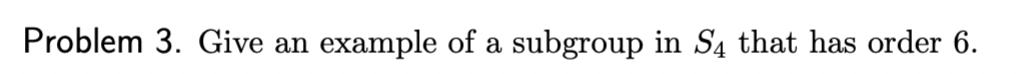 Problem 3. Give an example of a subgroup in $S_4$ that has order 6.